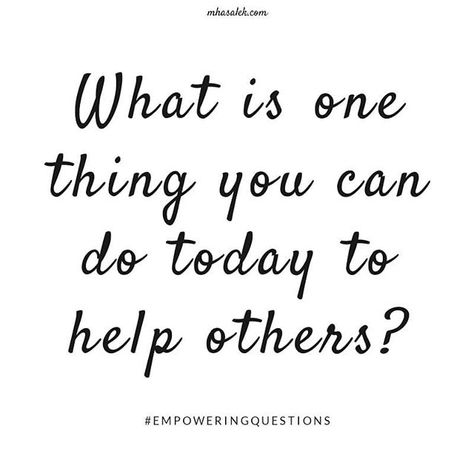 mhasalek.com

What is one thing you can do today to help others?

#EMPOWERINGQUESTIONS